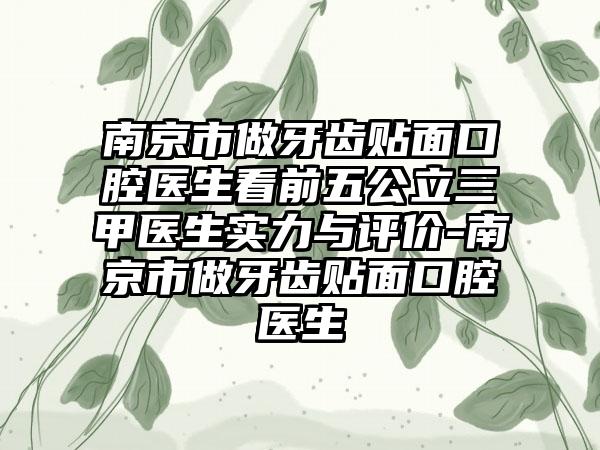 南京市做牙齿贴面口腔医生看前五公立三甲医生实力与评价-南京市做牙齿贴面口腔医生